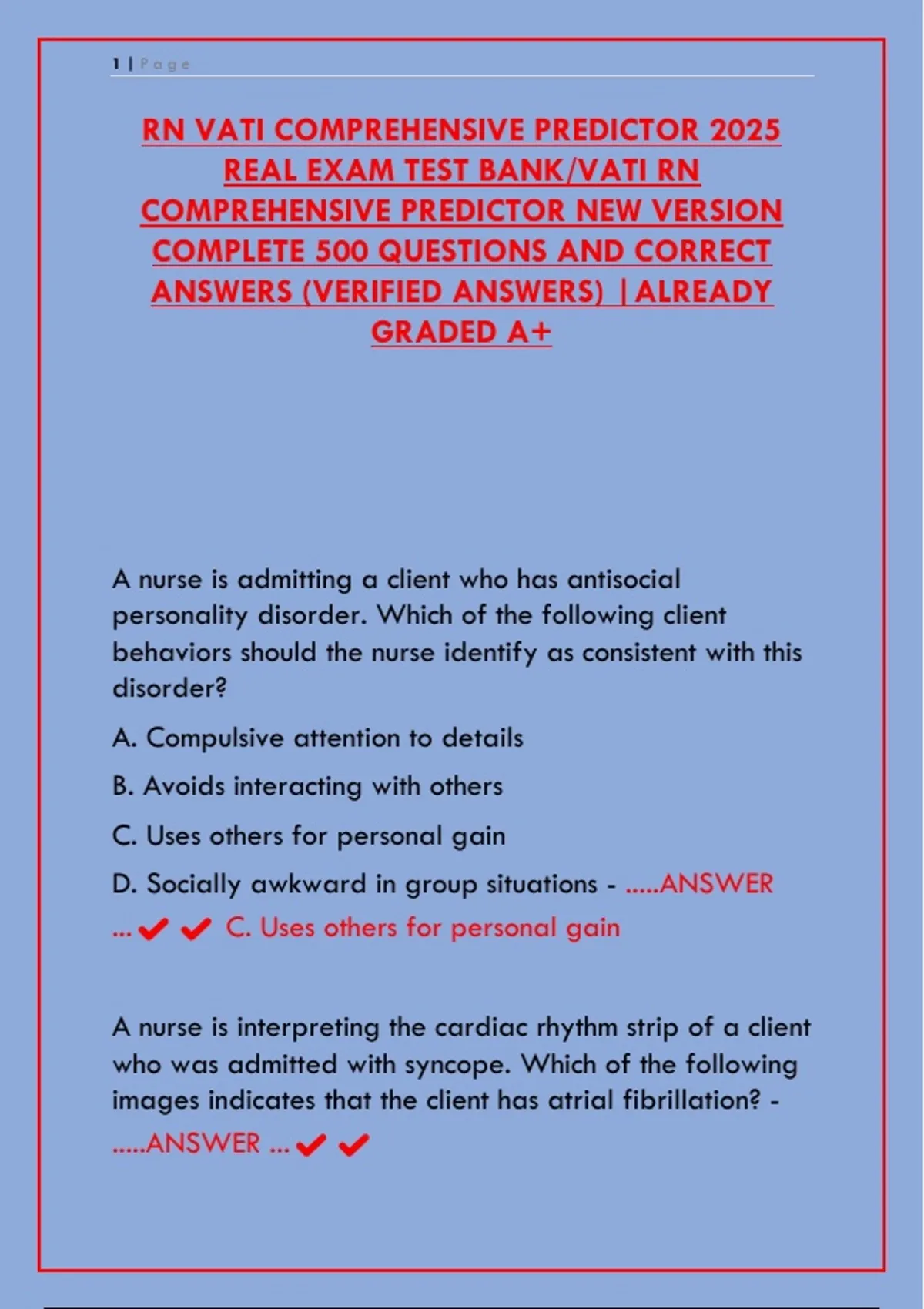 1 | Page

RN VATI COMPREHENSIVE PREDICTOR 2025 REAL EXAM TEST BANK/VATI RN COMPREHENSIVE PREDICTOR NEW VERSION COMPLETE 500 QUESTIONS AND CORRECT ANSWERS (VERIFIED ANSWERS) |ALREADY GRADED A+

A nurse is admitting a client who has antisocial personality disorder. Which of the following client behaviors should the nurse identify as consistent with this disorder?

A. Compulsive attention to details

B. Avoids interacting with others

C. Uses others for personal gain

D. Socially awkward in group situations - .....ANSWER ...✔✔ C. Uses others for personal gain

A nurse is interpreting the cardiac rhythm strip of a client who was admitted with syncope. Which of the following images indicates that the client has atrial fibrillation? - .....ANSWER ...✔✔